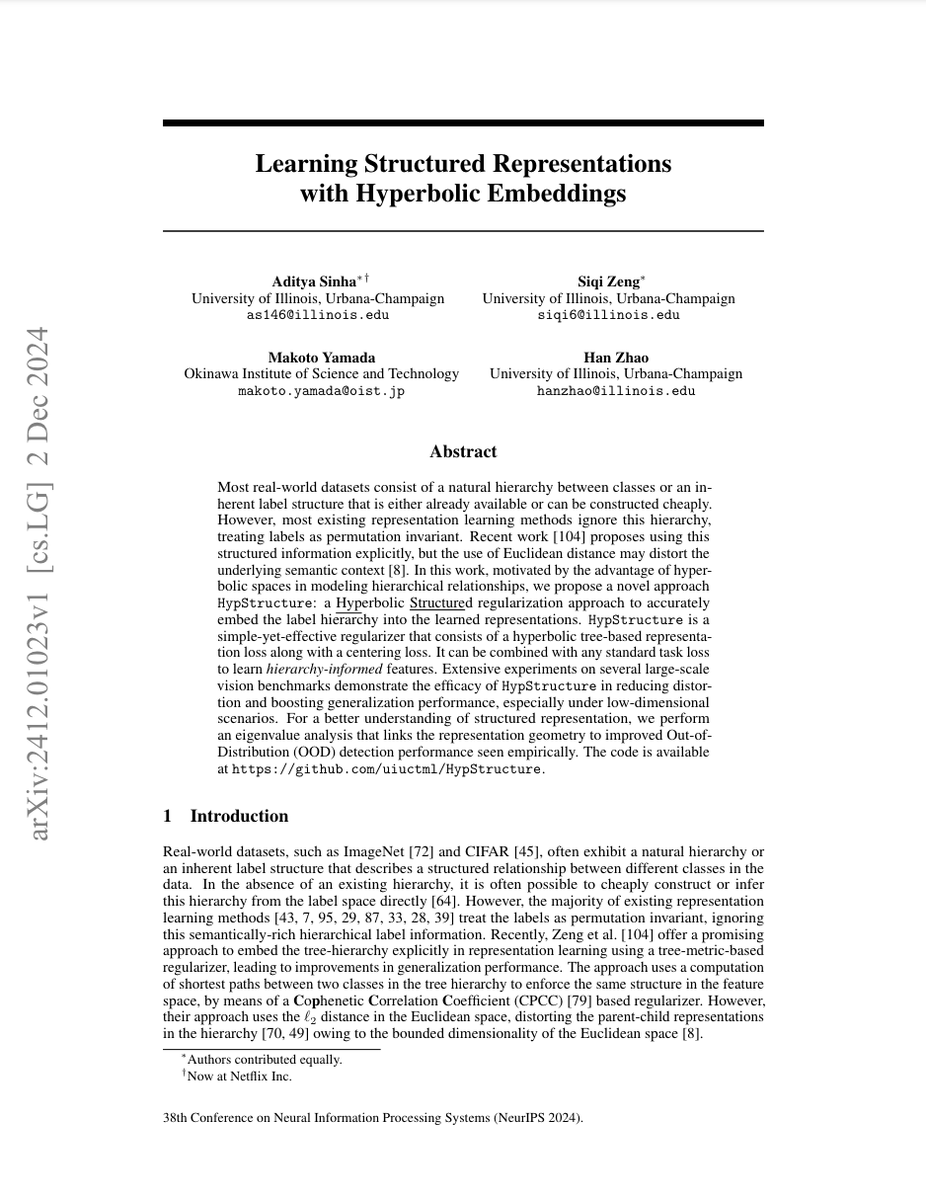 arXiv:2412.01023v1 [cs.LG] 2 Dec 2024

Learning Structured Representations with Hyperbolic Embeddings

Aditya Sinha$^{*\dagger}$
University of Illinois, Urbana-Champaign
as146@illinois.edu

Siqi Zeng$^{*}$
University of Illinois, Urbana-Champaign
siqi6@illinois.edu

Makoto Yamada
Okinawa Institute of Science and Technology
makoto.yamada@oist.jp

Han Zhao
University of Illinois, Urbana-Champaign
hanzhao@illinois.edu

Abstract

Most real-world datasets consist of a natural hierarchy between classes or an inherent label structure that is either already available or can be constructed cheaply. However, most existing representation learning methods ignore this hierarchy, treating labels as permutation invariant. Recent work [104] proposes using this structured information explicitly, but the use of Euclidean distance may distort the underlying semantic context [8]. In this work, motivated by the advantage of hyperbolic spaces in modeling hierarchical relationships, we propose a novel approach HypStructure: a Hyperbolic Structured regularization approach to accurately embed the label hierarchy into the learned representations. HypStructure is a simple-yet-effective regularizer that consists of a hyperbolic tree-based representation loss along with a centering loss. It can be combined with any standard task loss to learn hierarchy-informed features. Extensive experiments on several large-scale vision benchmarks demonstrate the efficacy of HypStructure in reducing distortion and boosting generalization performance, especially under low-dimensional scenarios. For a better understanding of structured representation, we perform an eigenvalue analysis that links the representation geometry to improved Out-of-Distribution (OOD) detection performance seen empirically. The code is available at https://github.com/uiuctml/HypStructure.

1 Introduction

Real-world datasets, such as ImageNet [72] and CIFAR [45], often exhibit a natural hierarchy or an inherent label structure that describes a structured relationship between different classes in the data. In the absence of an existing hierarchy, it is often possible to cheaply construct or infer this hierarchy from the label space directly [64]. However, the majority of existing representation learning methods [43, 7, 95, 29, 87, 33, 28, 39] treat the labels as permutation invariant, ignoring this semantically-rich hierarchical label information. Recently, Zeng et al. [104] offer a promising approach to embed the tree-hierarchy explicitly in representation learning using a tree-metric-based regularizer, leading to improvements in generalization performance. The approach uses a computation of shortest paths between two classes in the tree hierarchy to enforce the same structure in the feature space, by means of a Cophenetic Correlation Coefficient (CPCC) [79] based regularizer. However, their approach uses the $\ell_2$ distance in the Euclidean space, distorting the parent-child representations in the hierarchy [70, 49] owing to the bounded dimensionality of the Euclidean space [8].

$^{*}$Authors contributed equally.
$^{\dagger}$Now at Netflix Inc.

38th Conference on Neural Information Processing Systems (NeurIPS 2024).